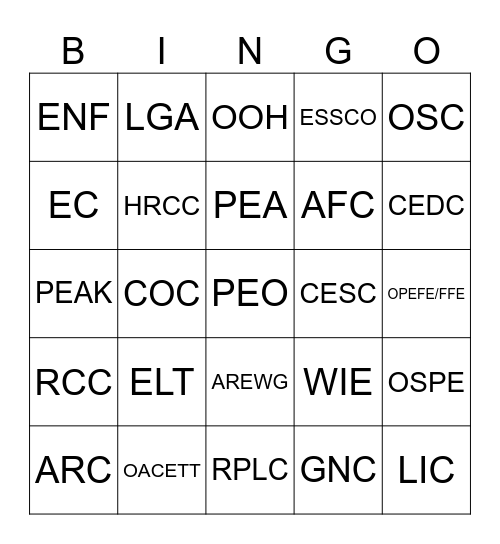 | B | I | N | G | O |
|---|---|---|---|---|
| ENF | LGA | OOH | ESSCO | OSC |
| EC | HRCC | PEA | AFC | CEDC |
| PEAK | COC | PEO | CESC | OPEFE/FFE |
| RCC | ELT | AREWG | WIE | OSPE |
| ARC | OACETT | RPLC | GNC | LIC |